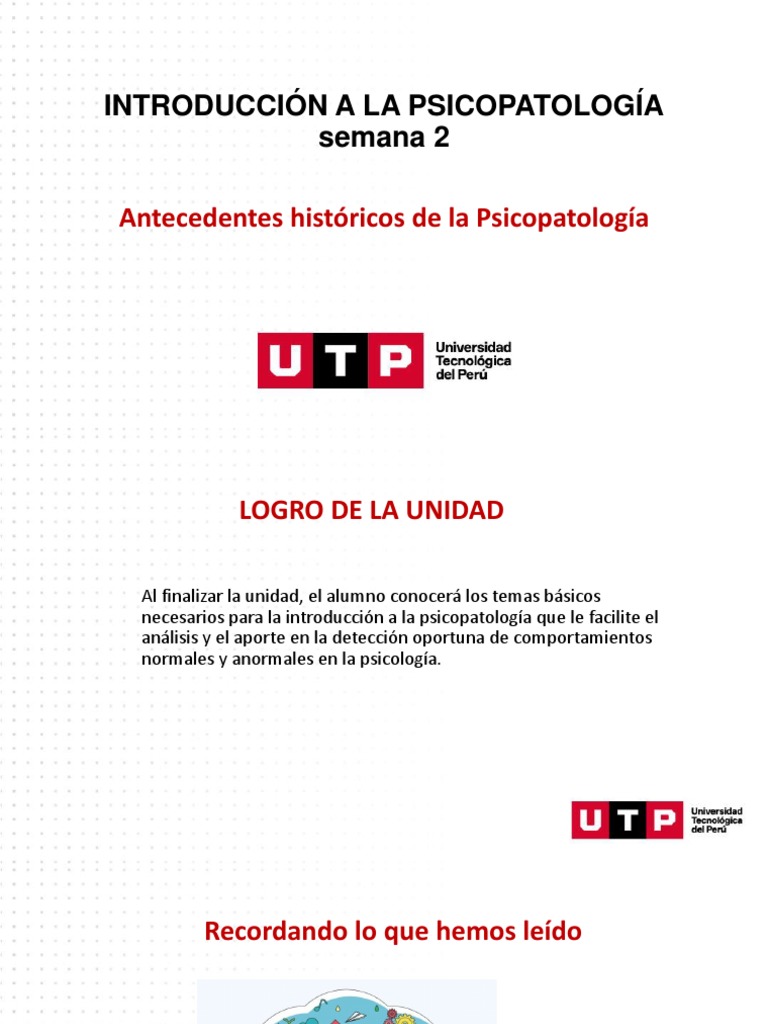 INTRODUCCIÓN A LA PSICOPATOLOGÍA
semana 2

Antecedentes históricos de la Psicopatología

UTP Universidad Tecnológica del Perú

LOGRO DE LA UNIDAD

Al finalizar la unidad, el alumno conocerá los temas básicos necesarios para la introducción a la psicopatología que le facilite el análisis y el aporte en la detección oportuna de comportamientos normales y anormales en la psicología.

UTP Universidad Tecnológica del Perú

Recordando lo que hemos leído